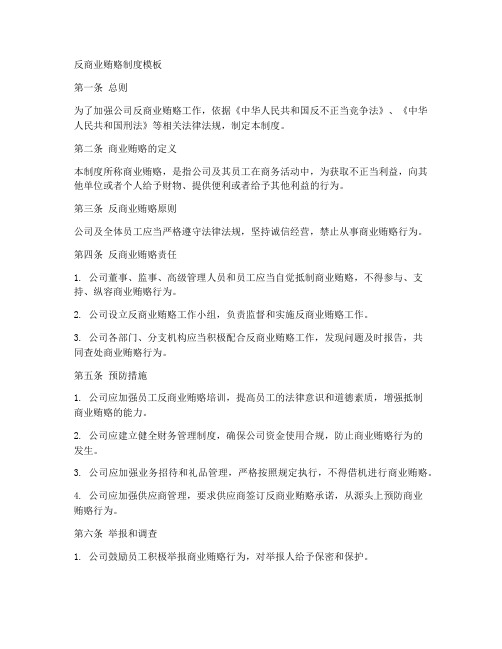 反商业贿赂制度模板

第一条 总则

为了加强公司反商业贿赂工作，依据《中华人民共和国反不正当竞争法》、《中华人民共和国刑法》等相关法律法规，制定本制度。

第二条 商业贿赂的定义

本制度所称商业贿赂，是指公司及其员工在商务活动中，为获取不正当利益，向其他单位或者个人给予财物、提供便利或者给予其他利益的行为。

第三条 反商业贿赂原则

公司及全体员工应当严格遵守法律法规，坚持诚信经营，禁止从事商业贿赂行为。

第四条 反商业贿赂责任

1. 公司董事、监事、高级管理人员和员工应当自觉抵制商业贿赂，不得参与、支持、纵容商业贿赂行为。

2. 公司设立反商业贿赂工作小组，负责监督和实施反商业贿赂工作。

3. 公司各部门、分支机构应当积极配合反商业贿赂工作，发现问题及时报告，共同查处商业贿赂行为。

第五条 预防措施

1. 公司应加强员工反商业贿赂培训，提高员工的法律意识和道德素质，增强抵制商业贿赂的能力。

2. 公司应建立健全财务管理制度，确保公司资金使用合规，防止商业贿赂行为的发生。

3. 公司应加强业务招待和礼品管理，严格按照规定执行，不得借机进行商业贿赂。

4. 公司应加强供应商管理，要求供应商签订反商业贿赂承诺，从源头上预防商业贿赂行为。

第六条 举报和调查

1. 公司鼓励员工积极举报商业贿赂行为，对举报人给予保密和保护。